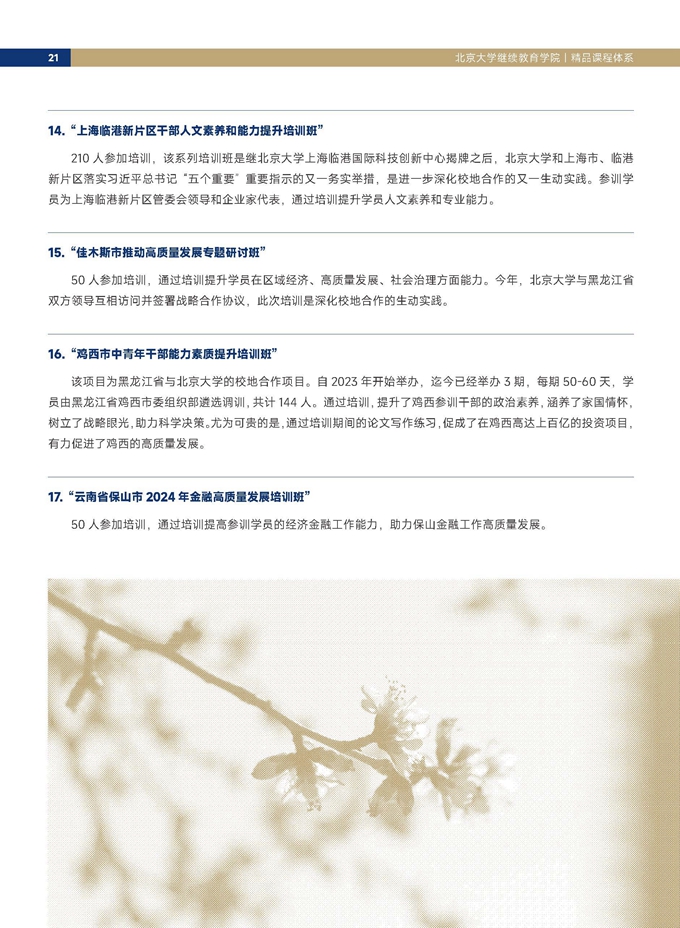 21

北京大学继续教育学院 | 精品课程体系

14.“上海临港新片区干部人文素养和能力提升培训班”

210人参加培训，该系列培训班是继北京大学上海临港国际科技创新中心揭牌之后，北京大学和上海市、临港新片区落实习近平总书记“五个重要”重要指示的又一务实举措，是进一步深化校地合作的又一生动实践。参训学员为上海临港新片区管委会领导和企业家代表，通过培训提升学员人文素养和专业能力。

15.“佳木斯市推动高质量发展专题研讨班”

50人参加培训，通过培训提升学员在区域经济、高质量发展、社会治理方面能力。今年，北京大学与黑龙江省双方领导互相访问并签署战略合作协议，此次培训是深化校地合作的生动实践。

16.“鸡西市中青年干部能力素质提升培训班”

该项目为黑龙江省与北京大学的校地合作项目。自2023年开始举办，迄今已经举办3期，每期50-60天，学员由黑龙江省鸡西市委组织部遴选调训，共计144人。通过培训，提升了鸡西参训干部的政治素养，涵养了家国情怀，树立了战略眼光，助力科学决策。尤为可贵的是，通过培训期间的论文写作练习，促成了在鸡西高达上百亿的投资项目，有力促进了鸡西的高质量发展。

17.“云南省保山市2024年金融高质量发展培训班”

50人参加培训，通过培训提高参训学员的经济金融工作能力，助力保山金融工作高质量发展。